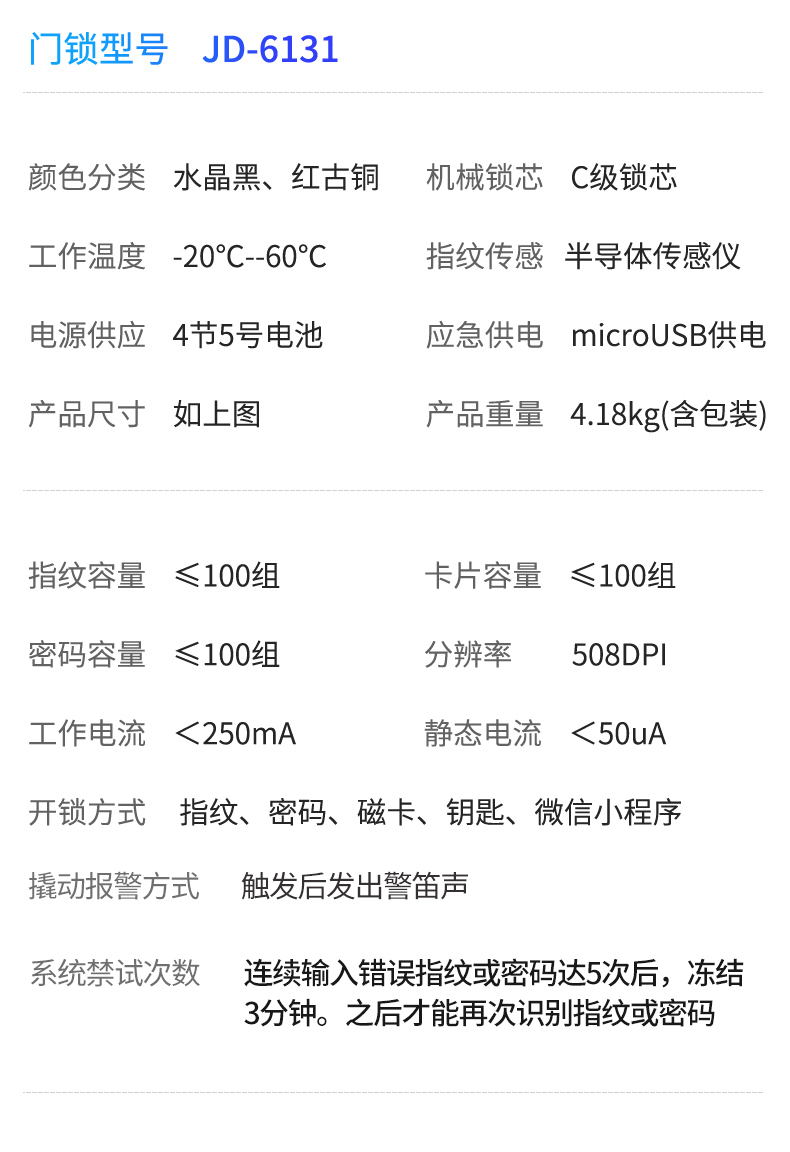 门锁型号 JD-6131

颜色分类 水晶黑、红古铜 机械锁芯 C级锁芯

工作温度 -20℃--60℃ 指纹传感 半导体传感仪

电源供应 4节5号电池 应急供电 microUSB供电

产品尺寸 如上图 产品重量 4.18kg(含包装)

指纹容量 ≤100组 卡片容量 ≤100组

密码容量 ≤100组 分辨率 508DPI

工作电流 ＜250mA 静态电流 ＜50uA

开锁方式 指纹、密码、磁卡、钥匙、微信小程序

撬动报警方式 触发后发出警笛声

系统禁试次数 连续输入错误指纹或密码达5次后，冻结3分钟。之后才能再次识别指纹或密码